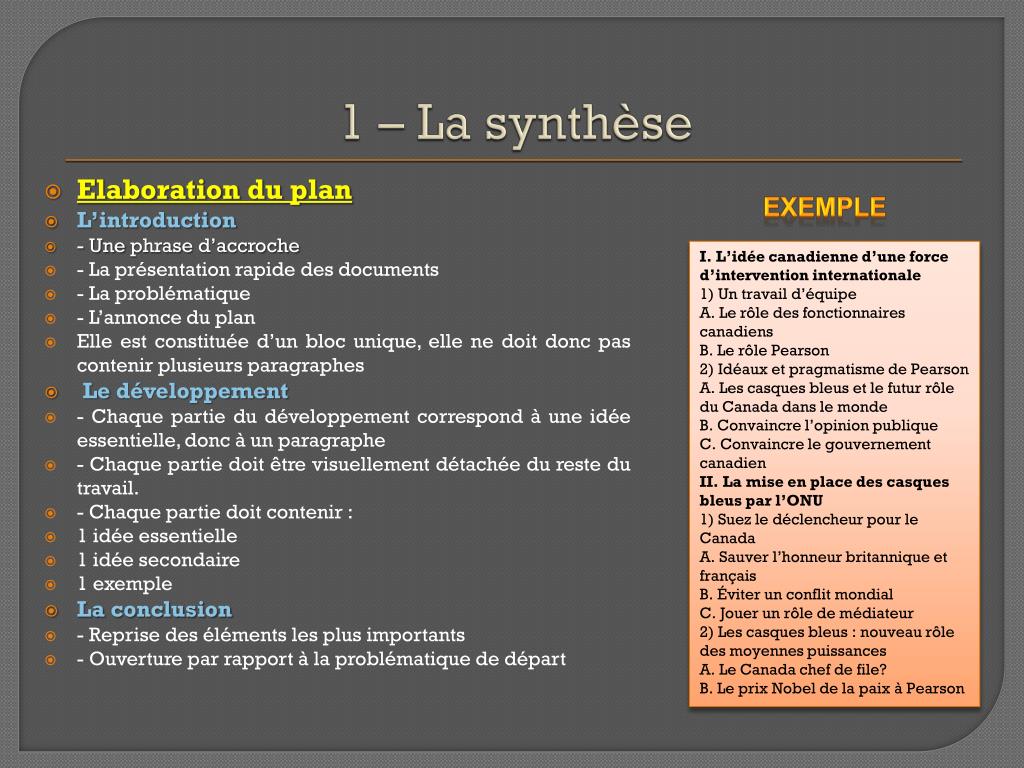 1 – La synthèse

Elaboration du plan
L'introduction
- Une phrase d'accroche
- La présentation rapide des documents
- La problématique
- L'annonce du plan
Elle est constituée d'un bloc unique, elle ne doit donc pas contenir plusieurs paragraphes
Le développement
- Chaque partie du développement correspond à une idée essentielle, donc à un paragraphe
- Chaque partie doit être visuellement détachée du reste du travail.
- Chaque partie doit contenir :
1 idée essentielle
1 idée secondaire
1 exemple
La conclusion
- Reprise des éléments les plus importants
- Ouverture par rapport à la problématique de départ

EXEMPLE

I. L'idée canadienne d'une force d'intervention internationale
1) Un travail d'équipe
A. Le rôle des fonctionnaires canadiens
B. Le rôle Pearson
2) Idéaux et pragmatisme de Pearson
A. Les casques bleus et le futur rôle du Canada dans le monde
B. Convaincre l'opinion publique
C. Convaincre le gouvernement canadien
II. La mise en place des casques bleus par l'ONU
1) Suez le déclencheur pour le Canada
A. Sauver l'honneur britannique et français
B. Éviter un conflit mondial
C. Jouer un rôle de médiateur
2) Les casques bleus : nouveau rôle des moyennes puissances
A. Le Canada chef de file?
B. Le prix Nobel de la paix à Pearson